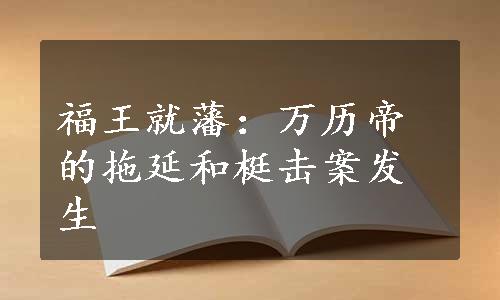 福王就藩：万历帝的拖延和梃击案发生